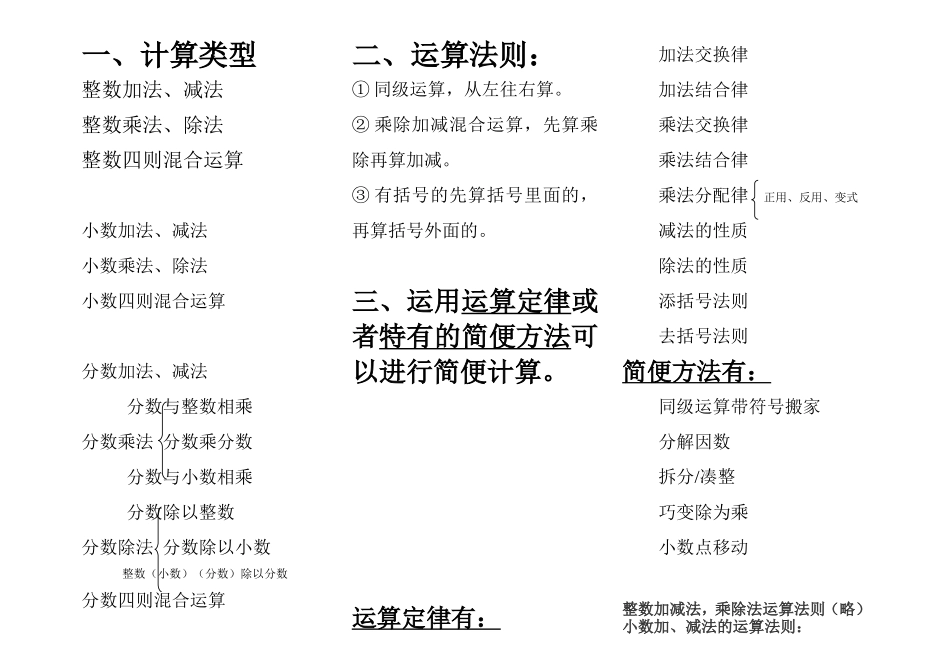 一、计算类型

整数加法、减法

整数乘法、除法

整数四则混合运算

小数加法、减法

小数乘法、除法

小数四则混合运算

分数加法、减法

分数与整数相乘

分数乘法 分数乘分数

分数与小数相乘

分数除以整数

分数除法 分数除以小数

整数（小数）（分数）除以分数

分数四则混合运算

二、运算法则：

① 同级运算，从左往右算。

② 乘除加减混合运算，先算乘除再算加减。

③ 有括号的先算括号里面的，再算括号外面的。

三、运用运算定律或者特有的简便方法可以进行简便计算。

运算定律有：

加法交换律

加法结合律

乘法交换律

乘法结合律

乘法分配律 正用、反用、变式

减法的性质

除法的性质

添括号法则

去括号法则

简便方法有：

同级运算带符号搬家

分解因数

拆分/凑整

巧变除为乘

小数点移动

整数加减法，乘除法运算法则（略）
小数加、减法的运算法则：